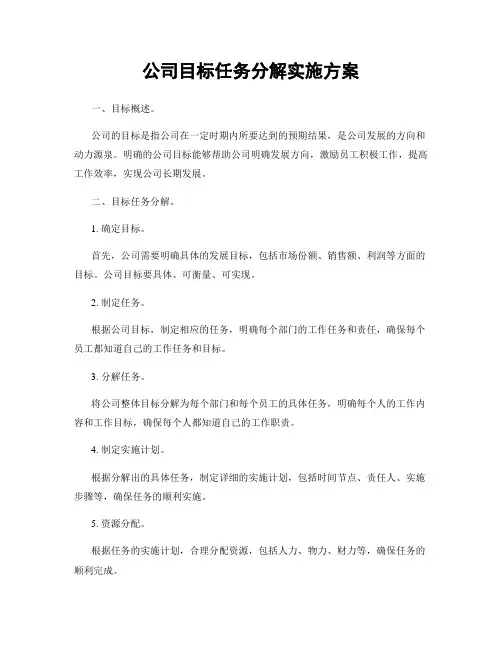 公司目标任务分解实施方案

一、目标概述。

公司的目标是指公司在一定时期内所要达到的预期结果，是公司发展的方向和动力源泉。明确的公司目标能够帮助公司明确发展方向，激励员工积极工作，提高工作效率，实现公司长期发展。

二、目标任务分解。

1. 确定目标。

首先，公司需要明确具体的发展目标，包括市场份额、销售额、利润等方面的目标。公司目标要具体、可衡量、可实现。

2. 制定任务。

根据公司目标，制定相应的任务，明确每个部门的工作任务和责任，确保每个员工都知道自己的工作任务和目标。

3. 分解任务。

将公司整体目标分解为每个部门和每个员工的具体任务，明确每个人的工作内容和工作目标，确保每个人都知道自己的工作职责。

4. 制定实施计划。

根据分解出的具体任务，制定详细的实施计划，包括时间节点、责任人、实施步骤等，确保任务的顺利实施。

5. 资源分配。

根据任务的实施计划，合理分配资源，包括人力、物力、财力等，确保任务的顺利完成。